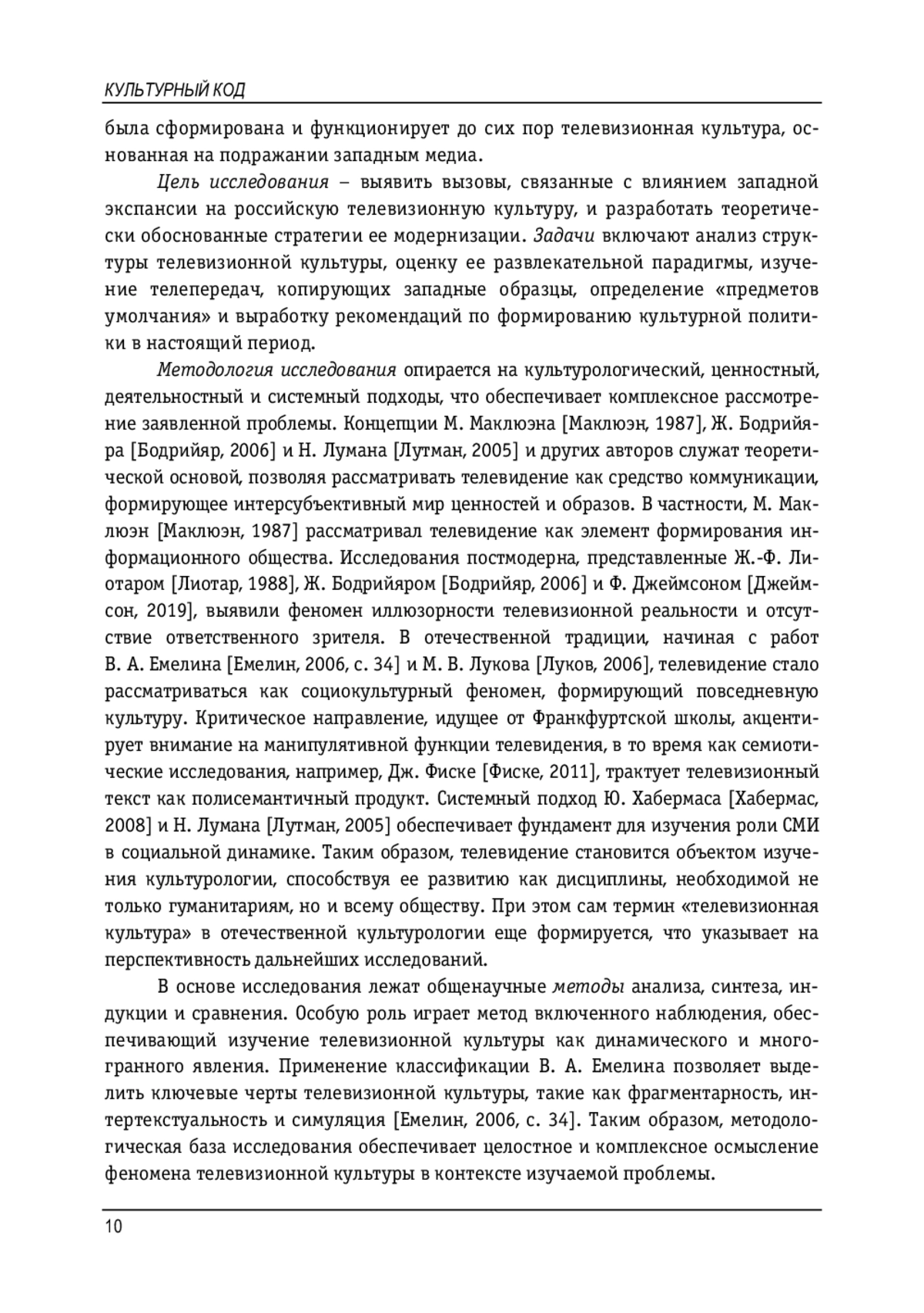 КУЛЬТУРНЫЙ КОД

была сформирована и функционирует до сих пор телевизионная культура, основанная на подражании западным медиа.

Цель исследования – выявить вызовы, связанные с влиянием западной экспансии на российскую телевизионную культуру, и разработать теоретически обоснованные стратегии ее модернизации. Задачи включают анализ структуры телевизионной культуры, оценку ее развлекательной парадигмы, изучение телепередач, копирующих западные образцы, определение «предметов умолчания» и выработку рекомендаций по формированию культурной политики в настоящий период.

Методология исследования опирается на культурологический, ценностный, деятельностный и системный подходы, что обеспечивает комплексное рассмотрение заявленной проблемы. Концепции М. Маклюэна [Маклюэн, 1987], Ж. Бодрийяра [Бодрийяр, 2006] и Н. Лумана [Лутман, 2005] и других авторов служат теоретической основой, позволяя рассматривать телевидение как средство коммуникации, формирующее интерсубъективный мир ценностей и образов. В частности, М. Маклюэн [Маклюэн, 1987] рассматривал телевидение как элемент формирования информационного общества. Исследования постмодерна, представленные Ж.-Ф. Лиотаром [Лиотар, 1988], Ж. Бодрийяром [Бодрийяр, 2006] и Ф. Джеймсоном [Джеймсон, 2019], выявили феномен иллюзорности телевизионной реальности и отсутствие ответственного зрителя. В отечественной традиции, начиная с работ В. А. Емелина [Емелин, 2006, с. 34] и М. В. Лукова [Луков, 2006], телевидение стало рассматриваться как социокультурный феномен, формирующий повседневную культуру. Критическое направление, идущее от Франкфуртской школы, акцентирует внимание на манипулятивной функции телевидения, в то время как семиотические исследования, например, Дж. Фиске [Фиске, 2011], трактует телевизионный текст как полисемантичный продукт. Системный подход Ю. Хабермаса [Хабермас, 2008] и Н. Лумана [Лутман, 2005] обеспечивает фундамент для изучения роли СМИ в социальной динамике. Таким образом, телевидение становится объектом изучения культурологии, способствуя ее развитию как дисциплины, необходимой не только гуманитариям, но и всему обществу. При этом сам термин «телевизионная культура» в отечественной культурологии еще формируется, что указывает на перспективность дальнейших исследований.

В основе исследования лежат общенаучные методы анализа, синтеза, индукции и сравнения. Особую роль играет метод включенного наблюдения, обеспечивающий изучение телевизионной культуры как динамического и многогранного явления. Применение классификации В. А. Емелина позволяет выделить ключевые черты телевизионной культуры, такие как фрагментарность, интертекстуальность и симуляция [Емелин, 2006, с. 34]. Таким образом, методологическая база исследования обеспечивает целостное и комплексное осмысление феномена телевизионной культуры в контексте изучаемой проблемы.

10